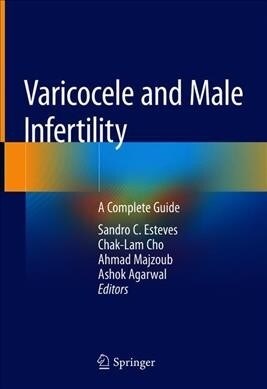 Varicocele and Male Infertility

A Complete Guide

Sandro C. Esteves
Chak-Lam Cho
Ahmad Majzoub
Ashok Agarwal
Editors

Springer